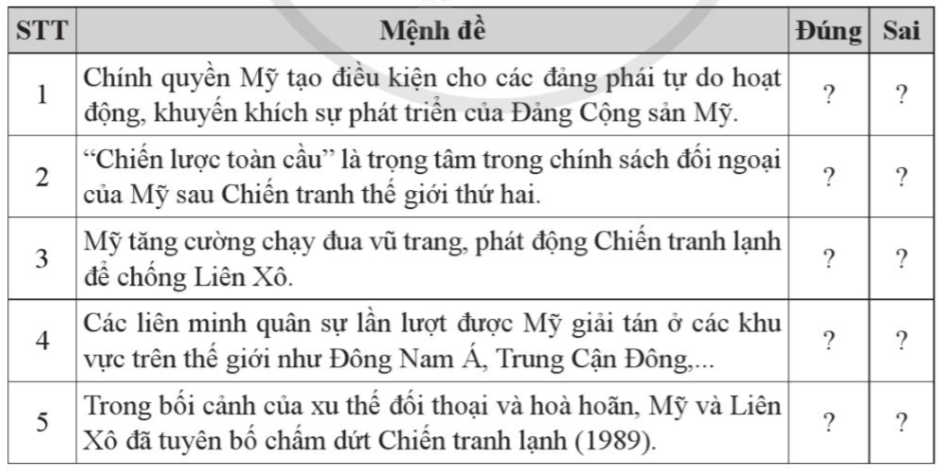 | STT | Mệnh đề | Đúng | Sai |
|---|---|---|---|
| 1 | Chính quyền Mỹ tạo điều kiện cho các đảng phái tự do hoạt động, khuyến khích sự phát triển của Đảng Cộng sản Mỹ. | ? | ? |
| 2 | “Chiến lược toàn cầu” là trọng tâm trong chính sách đối ngoại của Mỹ sau Chiến tranh thế giới thứ hai. | ? | ? |
| 3 | Mỹ tăng cường chạy đua vũ trang, phát động Chiến tranh lạnh để chống Liên Xô. | ? | ? |
| 4 | Các liên minh quân sự lần lượt được Mỹ giải tán ở các khu vực trên thế giới như Đông Nam Á, Trung Cận Đông,... | ? | ? |
| 5 | Trong bối cảnh của xu thế đối thoại và hoà hoãn, Mỹ và Liên Xô đã tuyên bố chấm dứt Chiến tranh lạnh (1989). | ? | ? |